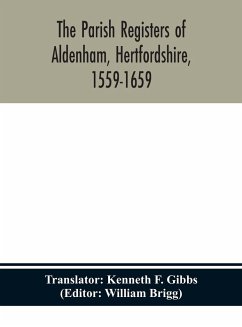 The Parish Registers of Aldenham, Hertfordshire, 1559-1659

Translator: Kenneth F. Gibbs
(Editor: William Brigg)